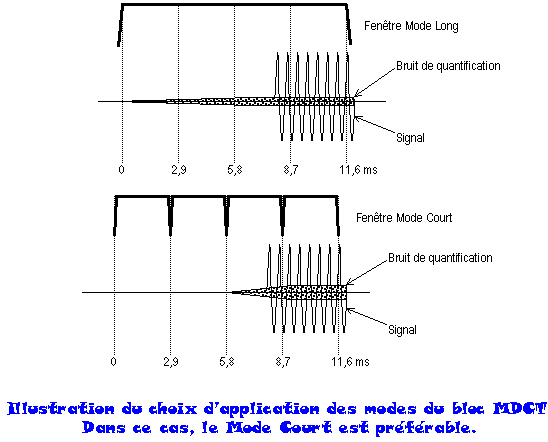 Fenêtre Mode Long

Bruit de quantification

Signal

0 2,9 5,8 8,7 11,6 ms

Fenêtre Mode Court

Bruit de quantification

Signal

0 2,9 5,8 8,7 11,6 ms

Illustration du choix d'application des modes du bloc MDCT
Dans ce cas, le Mode Court est préférable.